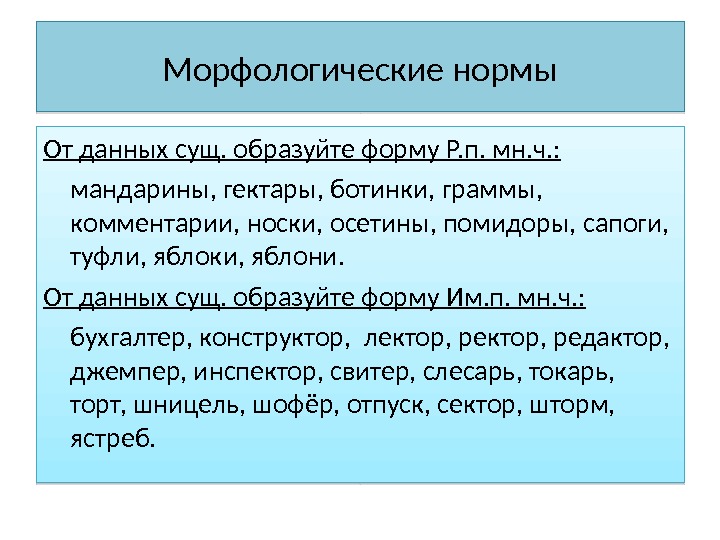 Морфологические нормы

От данных сущ. образуйте форму Р.п. мн.ч.:

мандарины, гектары, ботинки, граммы, комментарии, носки, осетины, помидоры, сапоги, туфли, яблоки, яблони.

От данных сущ. образуйте форму Им.п. мн.ч.:

бухгалтер, конструктор, лектор, ректор, редактор, джемпер, инспектор, свитер, слесарь, токарь, торт, шницель, шофёр, отпуск, сектор, шторм, ястреб.